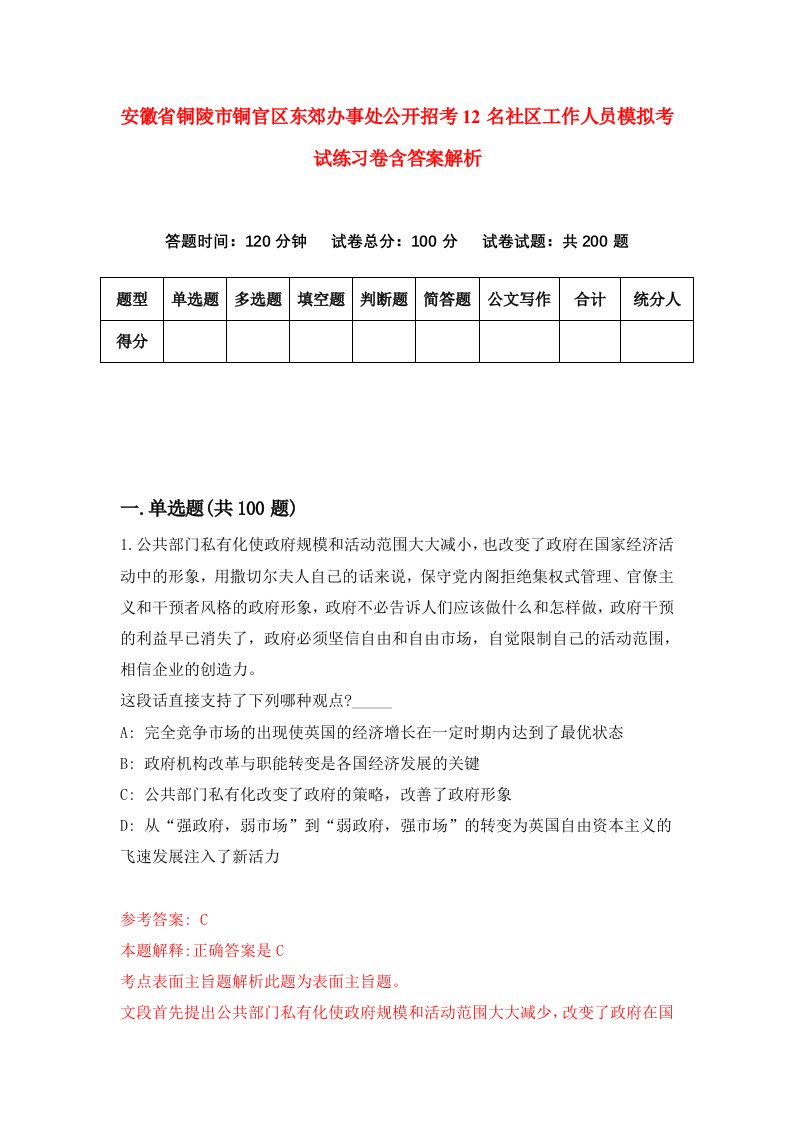 安徽省铜陵市铜官区东郊办事处公开招考12名社区工作人员模拟考试练习卷含答案解析

答题时间：120分钟　试卷总分：100分　试卷试题：共200题

| 题型 | 单选题 | 多选题 | 填空题 | 判断题 | 简答题 | 公文写作 | 合计 | 统分人 |
|---|---|---|---|---|---|---|---|---|
| 得分 | | | | | | | | |

一.单选题(共100题)

1.公共部门私有化使政府规模和活动范围大大减小，也改变了政府在国家经济活动中的形象，用撒切尔夫人自己的话来说，保守党内阁拒绝集权式管理、官僚主义和干预者风格的政府形象，政府不必告诉人们应该做什么和怎样做，政府干预的利益早已消失了，政府必须坚信自由和自由市场，自觉限制自己的活动范围，相信企业的创造力。
这段话直接支持了下列哪种观点?_____
A: 完全竞争市场的出现使英国的经济增长在一定时期内达到了最优状态
B: 政府机构改革与职能转变是各国经济发展的关键
C: 公共部门私有化改变了政府的策略，改善了政府形象
D: 从“强政府，弱市场”到“弱政府，强市场”的转变为英国自由资本主义的飞速发展注入了新活力

参考答案: C
本题解释:正确答案是C
考点表面主旨题解析此题为表面主旨题。
文段首先提出公共部门私有化使政府规模和活动范围大大减少，改变了政府在国